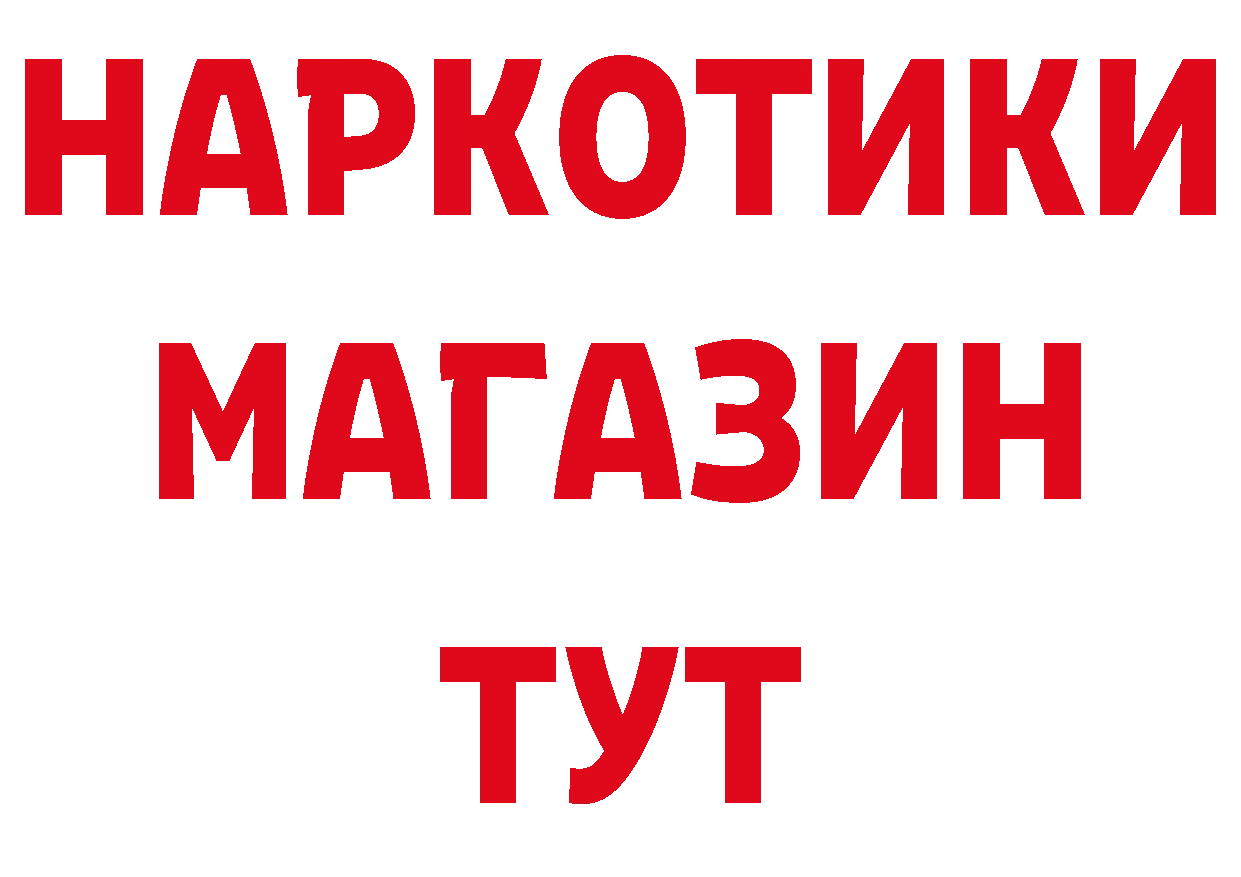 НАРКОТИКИ
МАГАЗИН
ТУТ